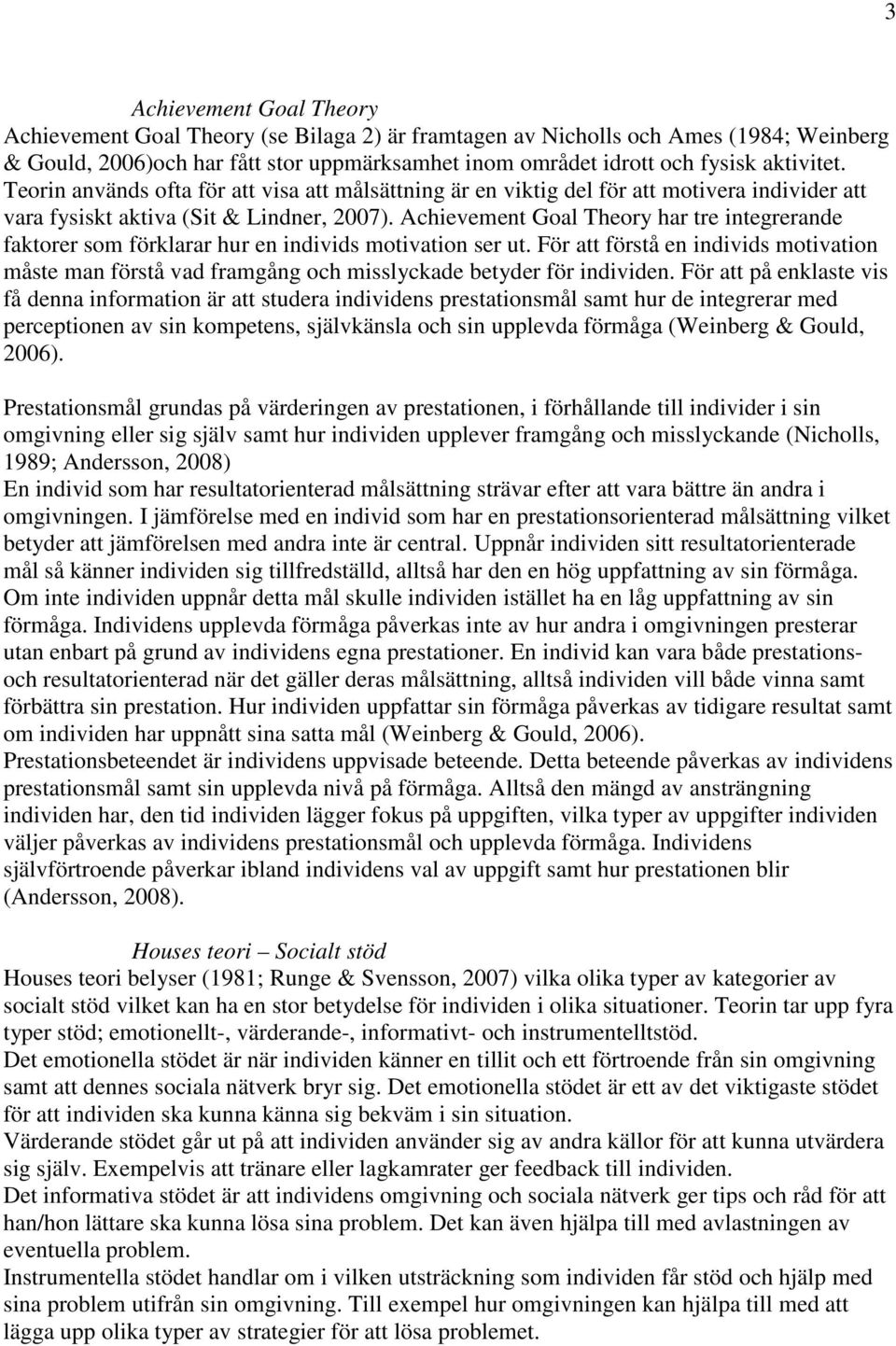 3

Achievement Goal Theory

Achievement Goal Theory (se Bilaga 2) är framtagen av Nicholls och Ames (1984; Weinberg & Gould, 2006)och har fått stor uppmärksamhet inom området idrott och fysisk aktivitet. Teorin används ofta för att visa att målsättning är en viktig del för att motivera individer att vara fysiskt aktiva (Sit & Lindner, 2007). Achievement Goal Theory har tre integrerande faktorer som förklarar hur en individs motivation ser ut. För att förstå en individs motivation måste man förstå vad framgång och misslyckade betyder för individen. För att på enklaste vis få denna information är att studera individens prestationsmål samt hur de integrerar med perceptionen av sin kompetens, självkänsla och sin upplevda förmåga (Weinberg & Gould, 2006).

Prestationsmål grundas på värderingen av prestationen, i förhållande till individer i sin omgivning eller sig själv samt hur individen upplever framgång och misslyckande (Nicholls, 1989; Andersson, 2008)
En individ som har resultatorienterad målsättning strävar efter att vara bättre än andra i omgivningen. I jämförelse med en individ som har en prestationsorienterad målsättning vilket betyder att jämförelsen med andra inte är central. Uppnår individen sitt resultatorienterade mål så känner individen sig tillfredställd, alltså har den en hög uppfattning av sin förmåga. Om inte individen uppnår detta mål skulle individen istället ha en låg uppfattning av sin förmåga. Individens upplevda förmåga påverkas inte av hur andra i omgivningen presterar utan enbart på grund av individens egna prestationer. En individ kan vara både prestations- och resultatorienterad när det gäller deras målsättning, alltså individen vill både vinna samt förbättra sin prestation. Hur individen uppfattar sin förmåga påverkas av tidigare resultat samt om individen har uppnått sina satta mål (Weinberg & Gould, 2006).
Prestationsbeteendet är individens uppvisade beteende. Detta beteende påverkas av individens prestationsmål samt sin upplevda nivå på förmåga. Alltså den mängd av ansträngning individen har, den tid individen lägger fokus på uppgiften, vilka typer av uppgifter individen väljer påverkas av individens prestationsmål och upplevda förmåga. Individens självförtroende påverkar ibland individens val av uppgift samt hur prestationen blir (Andersson, 2008).

Houses teori – Socialt stöd

Houses teori belyser (1981; Runge & Svensson, 2007) vilka olika typer av kategorier av socialt stöd vilket kan ha en stor betydelse för individen i olika situationer. Teorin tar upp fyra typer stöd; emotionellt-, värderande-, informativt- och instrumentelltstöd.
Det emotionella stödet är när individen känner en tillit och ett förtroende från sin omgivning samt att dennes sociala nätverk bryr sig. Det emotionella stödet är ett av det viktigaste stödet för att individen ska kunna känna sig bekväm i sin situation.
Värderande stödet går ut på att individen använder sig av andra källor för att kunna utvärdera sig själv. Exempelvis att tränare eller lagkamrater ger feedback till individen.
Det informativa stödet är att individens omgivning och sociala nätverk ger tips och råd för att han/hon lättare ska kunna lösa sina problem. Det kan även hjälpa till med avlastningen av eventuella problem.
Instrumentella stödet handlar om i vilken utsträckning som individen får stöd och hjälp med sina problem utifrån sin omgivning. Till exempel hur omgivningen kan hjälpa till med att lägga upp olika typer av strategier för att lösa problemet.